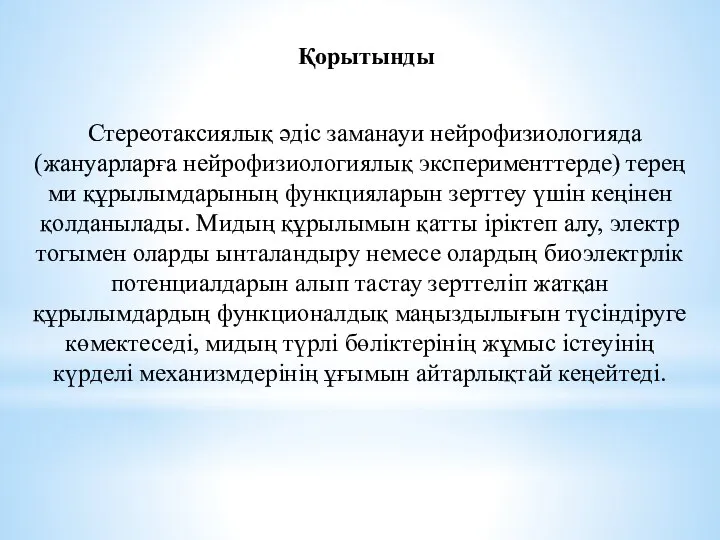 Қорытынды

Стереотаксиялық әдіс заманауи нейрофизиологияда (жануарларға нейрофизиологиялық эксперименттерде) терең ми құрылымдарының функцияларын зерттеу үшін кеңінен қолданылады. Мидың құрылымын қатты іріктеп алу, электр тогымен оларды ынталандыру немесе олардың биоэлектрлік потенциалдарын алып тастау зерттеліп жатқан құрылымдардың функционалдық маңыздылығын түсіндіруге көмектеседі, мидың түрлі бөліктерінің жұмыс істеуінің күрделі механизмдерінің ұғымын айтарлықтай кеңейтеді.